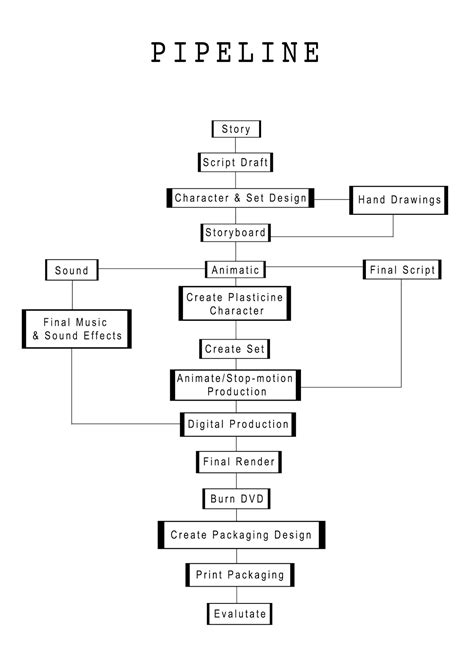 PIPELINE

Story

Script Draft

Character & Set Design

Hand Drawings

Storyboard

Sound

Animatic

Final Script

Create Plasticine Character

Final Music & Sound Effects

Create Set

Animate/Stop-motion Production

Digital Production

Final Render

Burn DVD

Create Packaging Design

Print Packaging

Evalutate